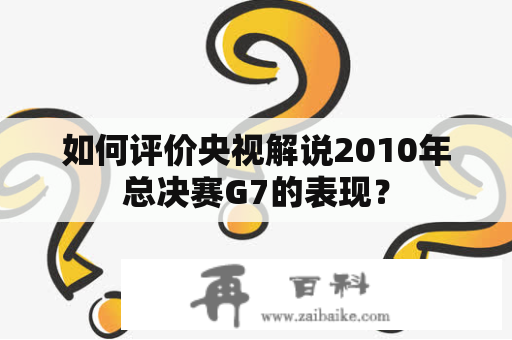 如何评价央视解说2010年总决赛G7的表现？

再 百科
www.zaibaike.com